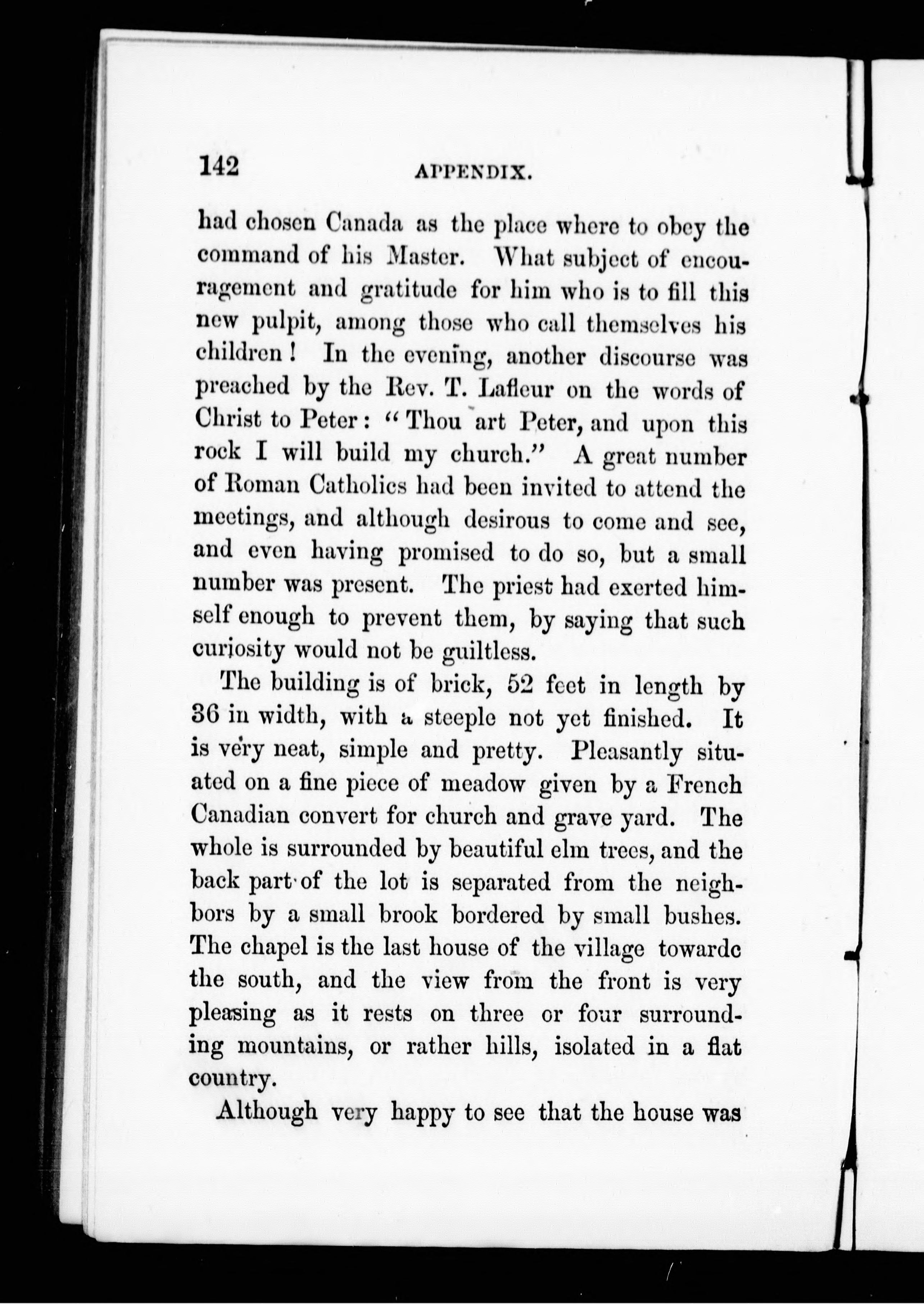 142 APPENDIX.

had chosen Canada as the place where to obey the command of his Master. What subject of encouragement and gratitude for him who is to fill this new pulpit, among those who call themselves his children! In the evening, another discourse was preached by the Rev. T. Lafleur on the words of Christ to Peter: "Thou art Peter, and upon this rock I will build my church." A great number of Roman Catholics had been invited to attend the meetings, and although desirous to come and see, and even having promised to do so, but a small number was present. The priest had exerted himself enough to prevent them, by saying that such curiosity would not be guiltless.

The building is of brick, 52 feet in length by 36 in width, with a steeple not yet finished. It is very neat, simple and pretty. Pleasantly situated on a fine piece of meadow given by a French Canadian convert for church and grave yard. The whole is surrounded by beautiful elm trees, and the back part of the lot is separated from the neighbors by a small brook bordered by small bushes. The chapel is the last house of the village towardc the south, and the view from the front is very pleasing as it rests on three or four surrounding mountains, or rather hills, isolated in a flat country.

Although very happy to see that the house was